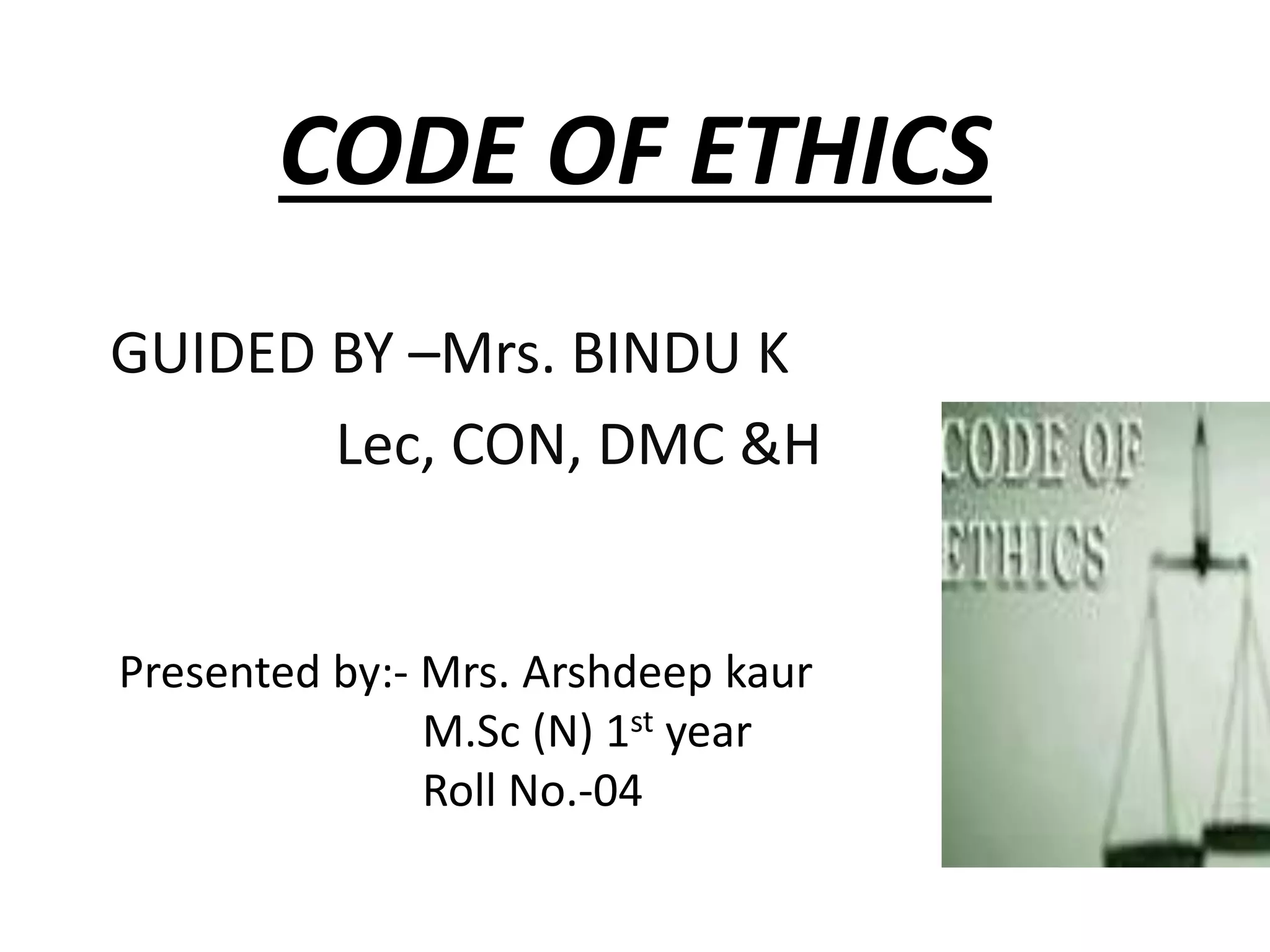 CODE OF ETHICS

GUIDED BY –Mrs. BINDU K
Lec, CON, DMC &H

Presented by:- Mrs. Arshdeep kaur
M.Sc (N) 1st year
Roll No.-04

CODE OF
ETHICS